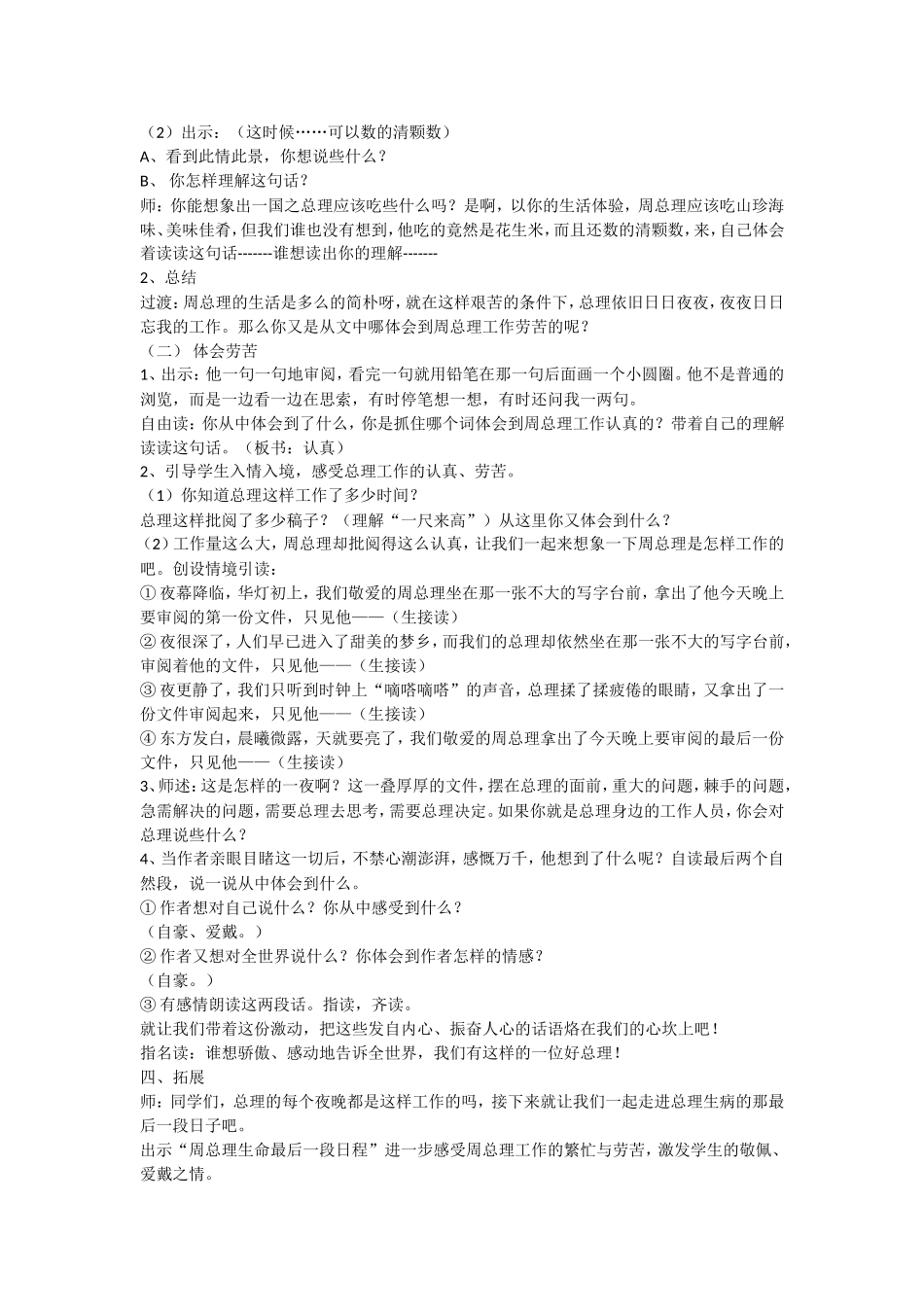 （2）出示：（这时候……可以数的清颗数）
A、看到此情此景，你想说些什么？
B、 你怎样理解这句话？
师：你能想象出一国之总理应该吃些什么吗？是啊，以你的生活体验，周总理应该吃山珍海味、美味佳肴，但我们谁也没有想到，他吃的竟然是花生米，而且还数的清颗数，来，自己体会着读读这句话-------谁想读出你的理解-------
2、总结
过渡：周总理的生活是多么的简朴呀，就在这样艰苦的条件下，总理依旧日日夜夜，夜夜日日忘我的工作。那么你又是从文中哪体会到周总理工作劳苦的呢？
（二） 体会劳苦
1、出示：他一句一句地审阅，看完一句就用铅笔在那一句后面画一个小圆圈。他不是普通的浏览，而是一边看一边在思索，有时停笔想一想，有时还问我一两句。
自由读：你从中体会到了什么，你是抓住哪个词体会到周总理工作认真的？带着自己的理解读读这句话。（板书：认真）
2、引导学生入情入境，感受总理工作的认真、劳苦。
（1）你知道总理这样工作了多少时间？
总理这样批阅了多少稿子？（理解“一尺来高”）从这里你又体会到什么？
（2）工作量这么大，周总理却批阅得这么认真，让我们一起来想象一下周总理是怎样工作的吧。创设情境引读：
① 夜幕降临，华灯初上，我们敬爱的周总理坐在那一张不大的写字台前，拿出了他今天晚上要审阅的第一份文件，只见他——（生接读）
② 夜很深了，人们早已进入了甜美的梦乡，而我们的总理却依然坐在那一张不大的写字台前，审阅着他的文件，只见他——（生接读）
③ 夜更静了，我们只听到时钟上“嘀嗒嘀嗒”的声音，总理揉了揉疲倦的眼睛，又拿出了一份文件审阅起来，只见他——（生接读）
④ 东方发白，晨曦微露，天就要亮了，我们敬爱的周总理拿出了今天晚上要审阅的最后一份文件，只见他——（生接读）
3、师述：这是怎样的一夜啊？这一叠厚厚的文件，摆在总理的面前，重大的问题，棘手的问题，急需解决的问题，需要总理去思考，需要总理决定。如果你就是总理身边的工作人员，你会对总理说些什么？
4、当作者亲眼目睹这一切后，不禁心潮澎湃，感慨万千，他想到了什么呢？自读最后两个自然段，说一说从中体会到什么。
① 作者想对自己说什么？你从中感受到什么？
（自豪、爱戴。）
② 作者又想对全世界说什么？你体会到作者怎样的情感？
（自豪。）
③ 有感情朗读这两段话。指读，齐读。
就让我们带着这份激动，把这些发自内心、振奋人心的话语烙在我们的心坎上吧！
指名读：谁想骄傲、感动地告诉全世界，我们有这样的一位好总理！
四、拓展
师：同学们，总理的每个夜晚都是这样工作的吗，接下来就让我们一起走进总理生病的那最后一段日子吧。
出示“周总理生命最后一段日程”进一步感受周总理工作的繁忙与劳苦，激发学生的敬佩、爱戴之情。